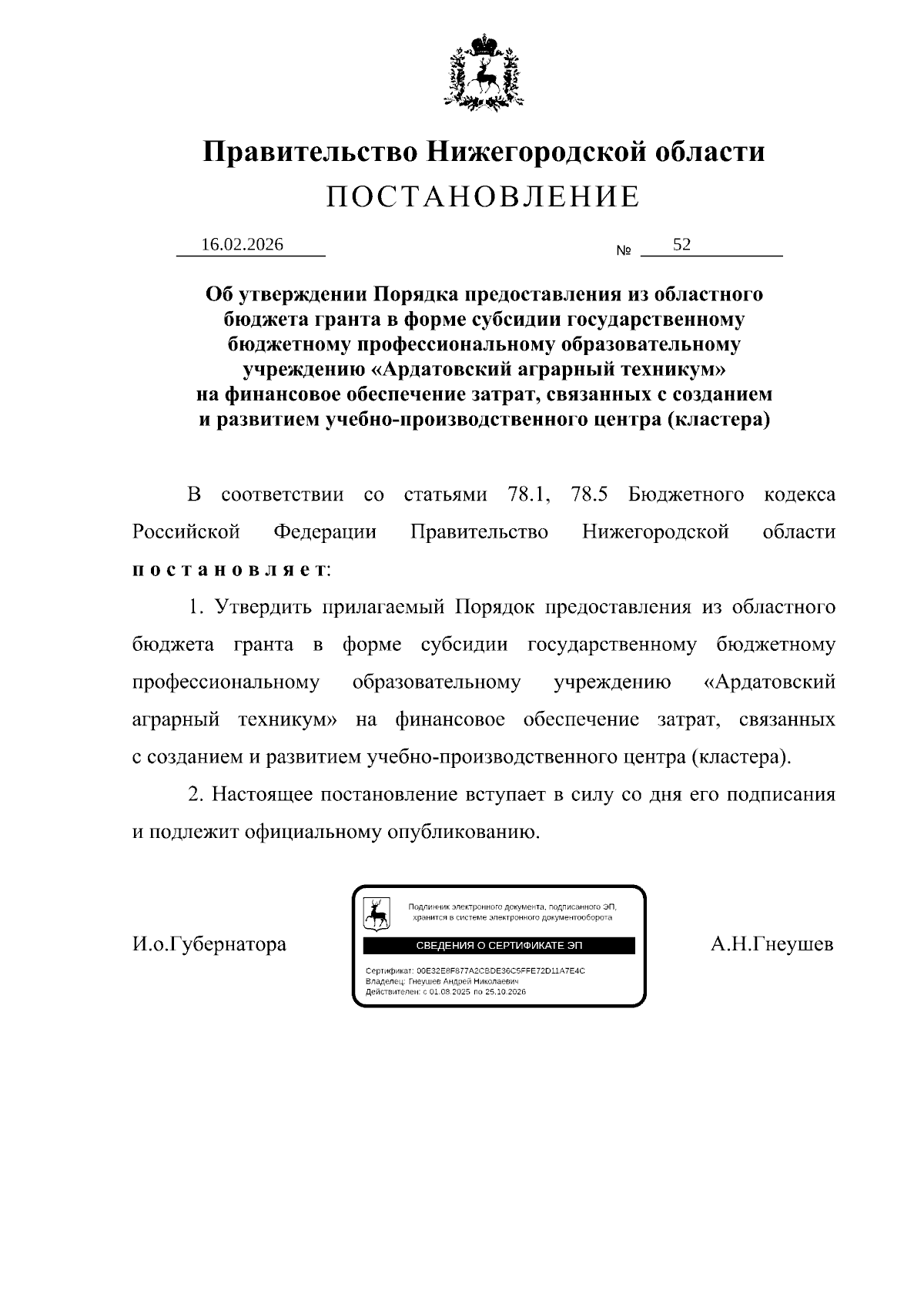 Правительство Нижегородской области
ПОСТАНОВЛЕНИЕ

16.02.2026 № 52

Об утверждении Порядка предоставления из областного бюджета гранта в форме субсидии государственному бюджетному профессиональному образовательному учреждению «Ардатовский аграрный техникум» на финансовое обеспечение затрат, связанных с созданием и развитием учебно-производственного центра (кластера)

В соответствии со статьями 78.1, 78.5 Бюджетного кодекса Российской Федерации Правительство Нижегородской области постановляет:

1. Утвердить прилагаемый Порядок предоставления из областного бюджета гранта в форме субсидии государственному бюджетному профессиональному образовательному учреждению «Ардатовский аграрный техникум» на финансовое обеспечение затрат, связанных с созданием и развитием учебно-производственного центра (кластера).

2. Настоящее постановление вступает в силу со дня его подписания и подлежит официальному опубликованию.

И.о.Губернатора

Подлинник электронного документа, подписанного ЭП, хранится в системе электронного документооборота
СВЕДЕНИЯ О СЕРТИФИКАТЕ ЭП
Сертификат: 00E32E8F877A2CBDE36C5FFE72D11A7E4C
Владелец: Гнеушев Андрей Николаевич
Действителен: с 01.08.2025 по 25.10.2026

А.Н.Гнеушев